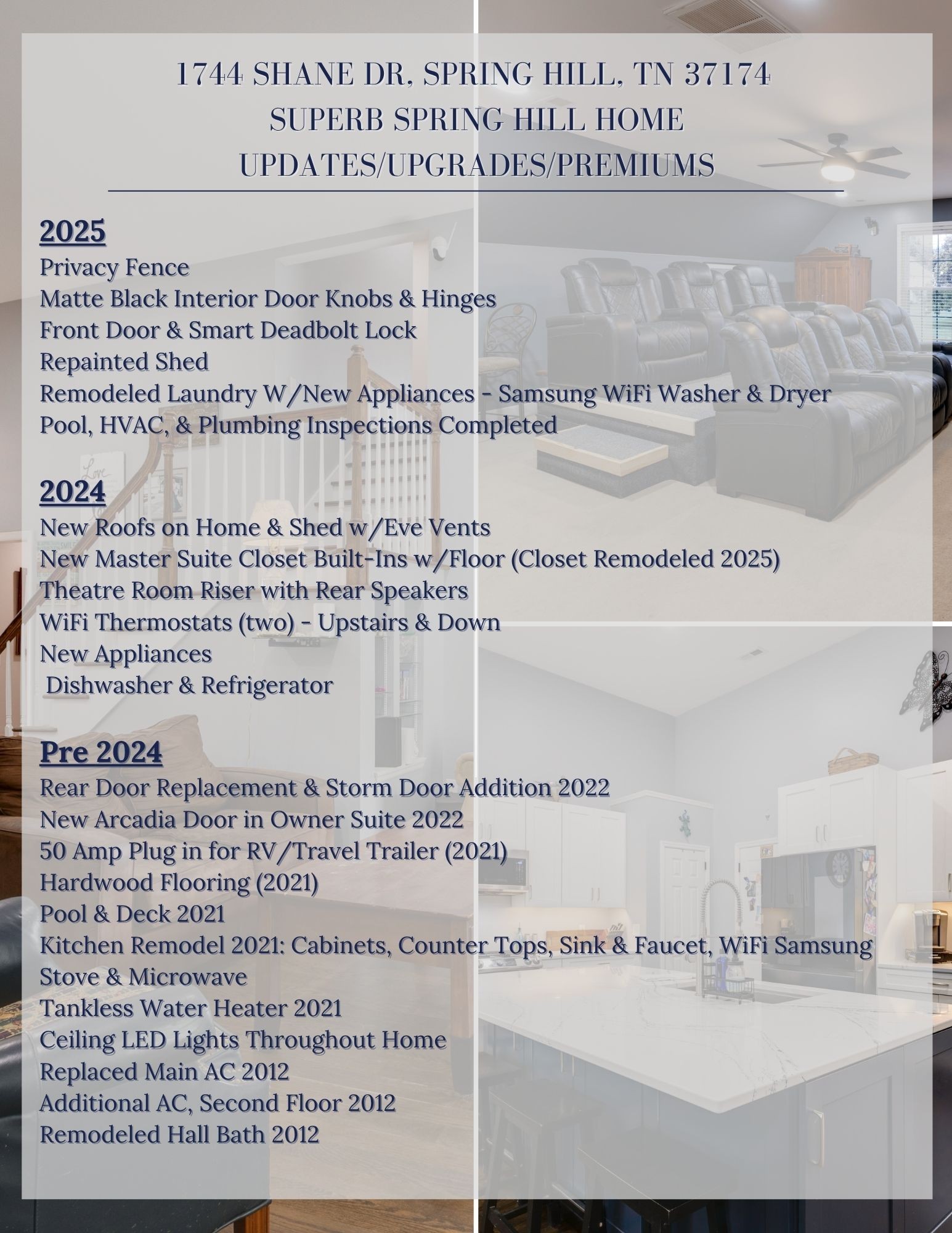 1744 SHANE DR, SPRING HILL, TN 37174
SUPERB SPRING HILL HOME
UPDATES/UPGRADES/PREMIUMS

2025
Privacy Fence
Matte Black Interior Door Knobs & Hinges
Front Door & Smart Deadbolt Lock
Repainted Shed
Remodeled Laundry W/New Appliances - Samsung WiFi Washer & Dryer
Pool, HVAC, & Plumbing Inspections Completed

2024
New Roofs on Home & Shed w/Eve Vents
New Master Suite Closet Built-Ins w/Floor (Closet Remodeled 2025)
Theatre Room Riser with Rear Speakers
WiFi Thermostats (two) - Upstairs & Down
New Appliances
Dishwasher & Refrigerator

Pre 2024
Rear Door Replacement & Storm Door Addition 2022
New Arcadia Door in Owner Suite 2022
50 Amp Plug in for RV/Travel Trailer (2021)
Hardwood Flooring (2021)
Pool & Deck 2021
Kitchen Remodel 2021: Cabinets, Counter Tops, Sink & Faucet, WiFi Samsung Stove & Microwave
Tankless Water Heater 2021
Ceiling LED Lights Throughout Home
Replaced Main AC 2012
Additional AC, Second Floor 2012
Remodeled Hall Bath 2012